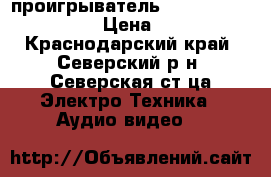 проигрыватель
Цена
Краснодарский край
Северский р н
Северская ст ца
Электро Техника
Аудио видео

http://Объявлений.сайт